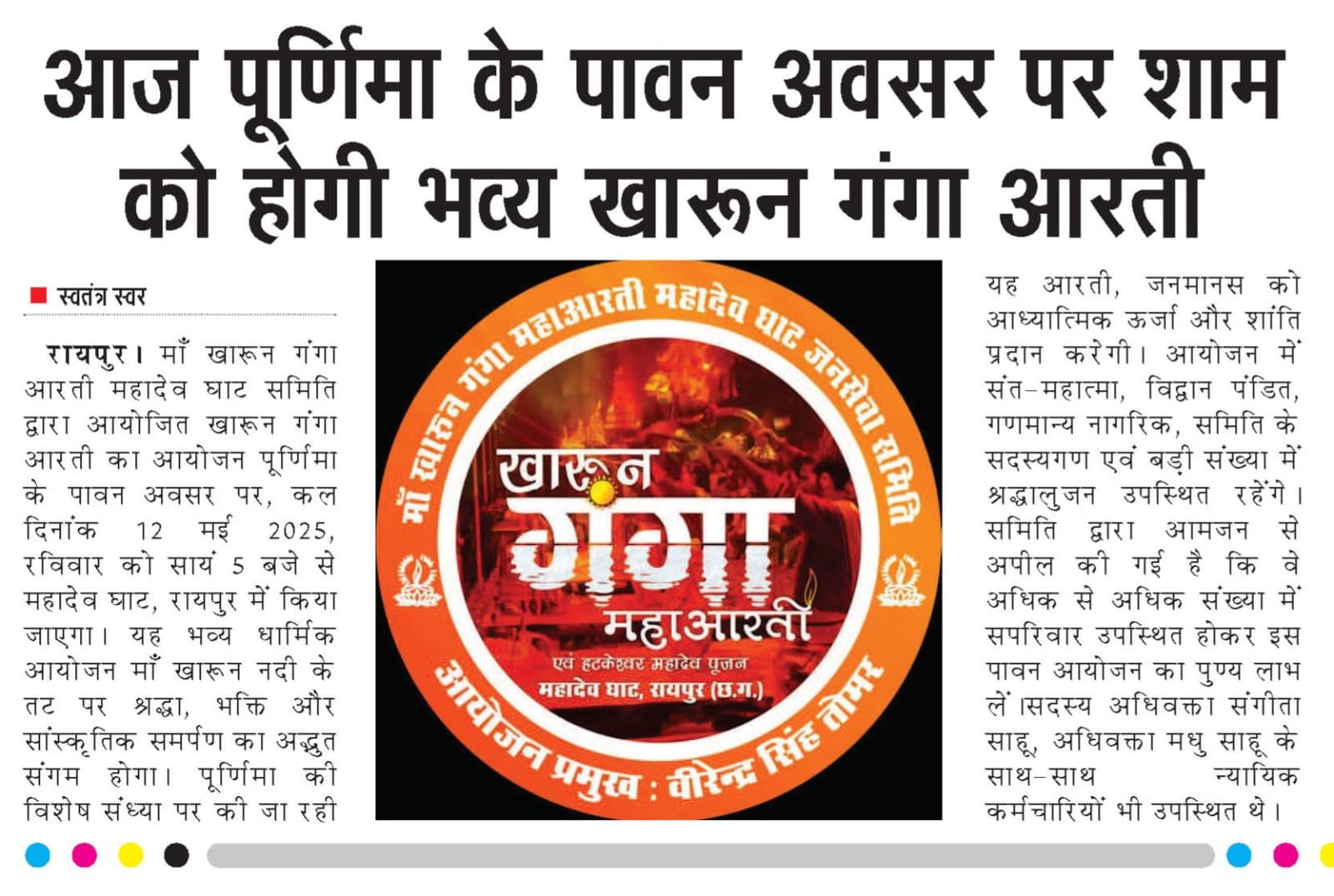 आज पूर्णिमा के पावन अवसर पर शाम को होगी भव्य खारून गंगा आरती

स्वतंत्र स्वर

रायपुर। माँ खारून गंगा आरती महादेव घाट समिति द्वारा आयोजित खारून गंगा आरती का आयोजन पूर्णिमा के पावन अवसर पर, कल दिनांक 12 मई 2025, रविवार को सायं 5 बजे से महादेव घाट, रायपुर में किया जाएगा। यह भव्य धार्मिक आयोजन माँ खारून नदी के तट पर श्रद्धा, भक्ति और सांस्कृतिक समर्पण का अद्भुत संगम होगा। पूर्णिमा की विशेष संध्या पर की जा रही

माँ खारून गंगा महाआरती महादेव घाट जनसेवा समिति

खारून गंगा महाआरती

एवं हटकेश्वर महादेव पूजन
महादेव घाट, रायपुर (छ.ग.)

आयोजन प्रमुख : वीरेन्द्र सिंह तोमर

यह आरती, जनमानस को आध्यात्मिक ऊर्जा और शांति प्रदान करेगी। आयोजन में संत-महात्मा, विद्वान पंडित, गणमान्य नागरिक, समिति के सदस्यगण एवं बड़ी संख्या में श्रद्धालुजन उपस्थित रहेंगे। समिति द्वारा आमजन से अपील की गई है कि वे अधिक से अधिक संख्या में सपरिवार उपस्थित होकर इस पावन आयोजन का पुण्य लाभ लें।सदस्य अधिवक्ता संगीता साहू, अधिवक्ता मधु साहू के साथ-साथ न्यायिक कर्मचारियों भी उपस्थित थे।